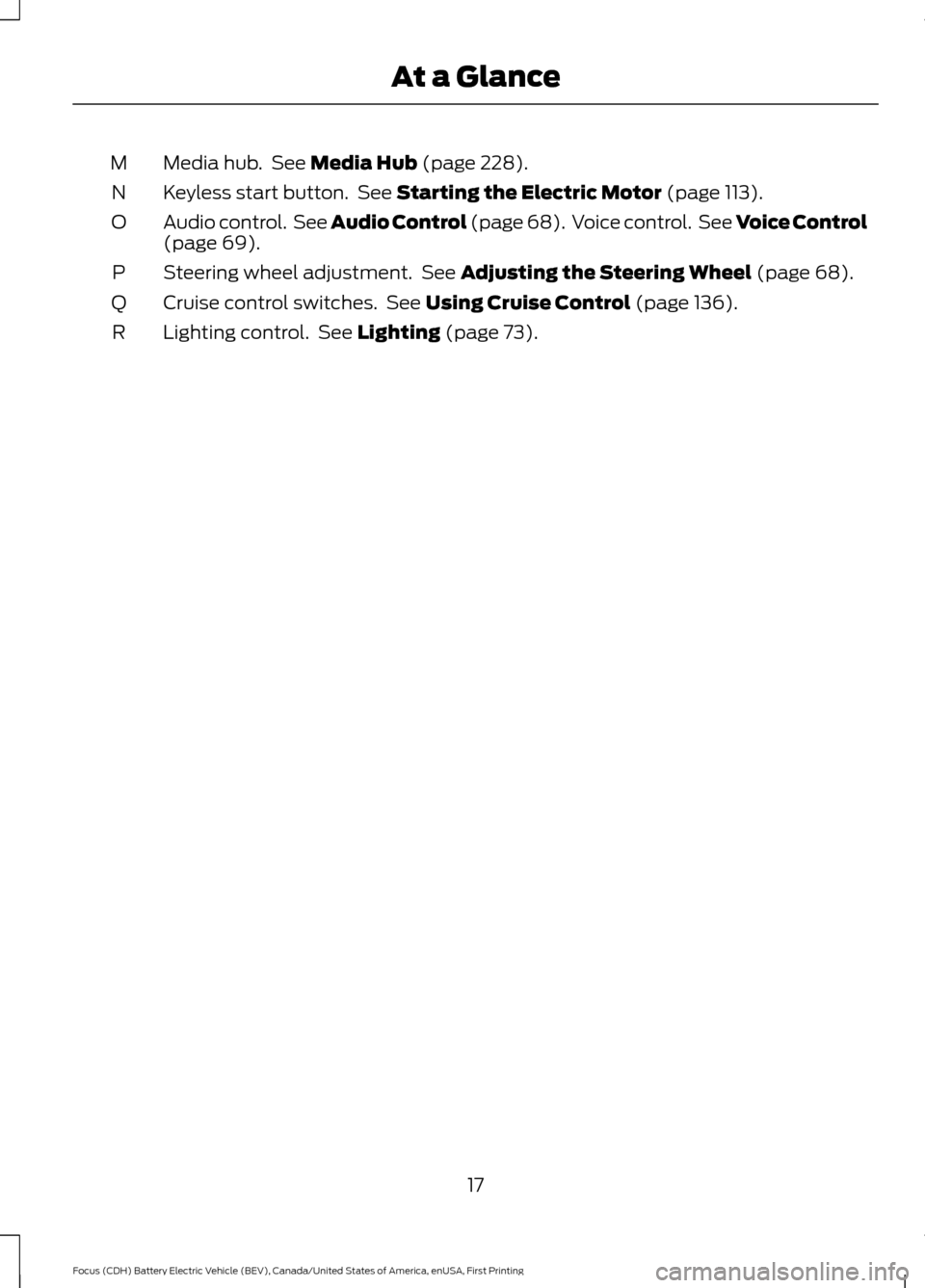 At a Glance

M Media hub. See Media Hub (page 228).

N Keyless start button. See Starting the Electric Motor (page 113).

O Audio control. See Audio Control (page 68). Voice control. See Voice Control (page 69).

P Steering wheel adjustment. See Adjusting the Steering Wheel (page 68).

Q Cruise control switches. See Using Cruise Control (page 136).

R Lighting control. See Lighting (page 73).

17

Focus (CDH) Battery Electric Vehicle (BEV), Canada/United States of America, enUSA, First Printing

carmanualsonline.info